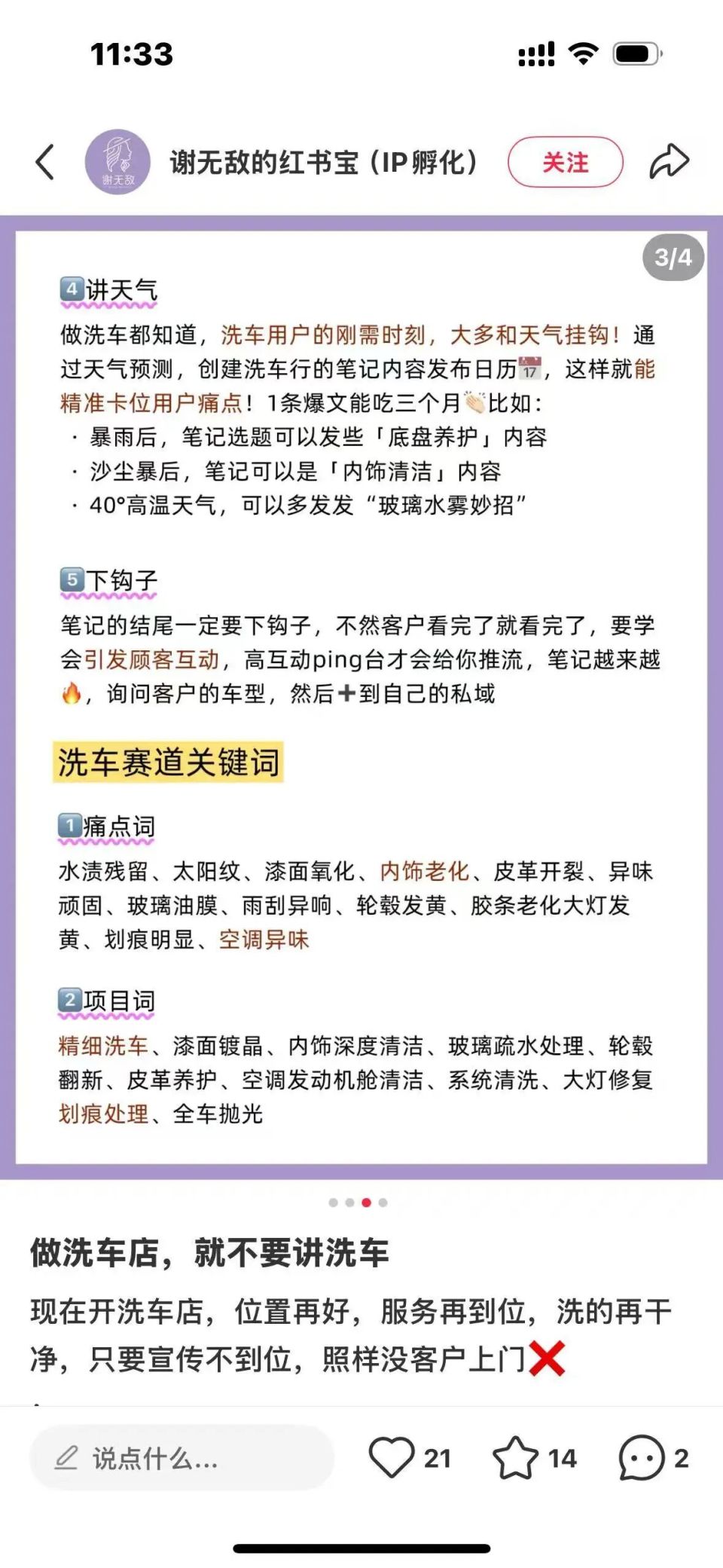 11:33

谢无敌

谢无敌的红书宝（IP孵化）

关注

3/4

4讲天气
做洗车都知道，洗车用户的刚需时刻，大多和天气挂钩！通过天气预测，创建洗车行的笔记内容发布日历📅，这样就能精准卡位用户痛点！1条爆文能吃三个月👏比如：
· 暴雨后，笔记选题可以发些「底盘养护」内容
· 沙尘暴后，笔记可以是「内饰清洁」内容
· 40°高温天气，可以多发发“玻璃水雾妙招”

5下钩子
笔记的结尾一定要下钩子，不然客户看完了就看完了，要学会引发顾客互动，高互动ping台才会给你推流，笔记越来越🔥，询问客户的车型，然后➕到自己的私域

洗车赛道关键词

1痛点词
水渍残留、太阳纹、漆面氧化、内饰老化、皮革开裂、异味顽固、玻璃油膜、雨刮异响、轮毂发黄、胶条老化大灯发黄、划痕明显、空调异味

2项目词
精细洗车、漆面镀晶、内饰深度清洁、玻璃疏水处理、轮毂翻新、皮革养护、空调发动机舱清洁、系统清洗、大灯修复划痕处理、全车抛光

做洗车店，就不要讲洗车

现在开洗车店，位置再好，服务再到位，洗的再干净，只要宣传不到位，照样没客户上门❌

说点什么...

21

14

2